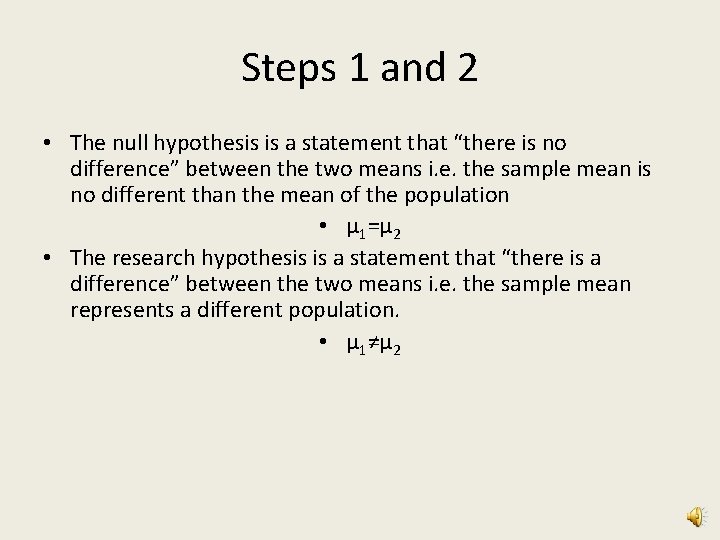 Steps 1 and 2

• The null hypothesis is a statement that “there is no difference” between the two means i.e. the sample mean is no different than the mean of the population

• $\mu_1=\mu_2$

• The research hypothesis is a statement that “there is a difference” between the two means i.e. the sample mean represents a different population.

• $\mu_1\neq\mu_2$